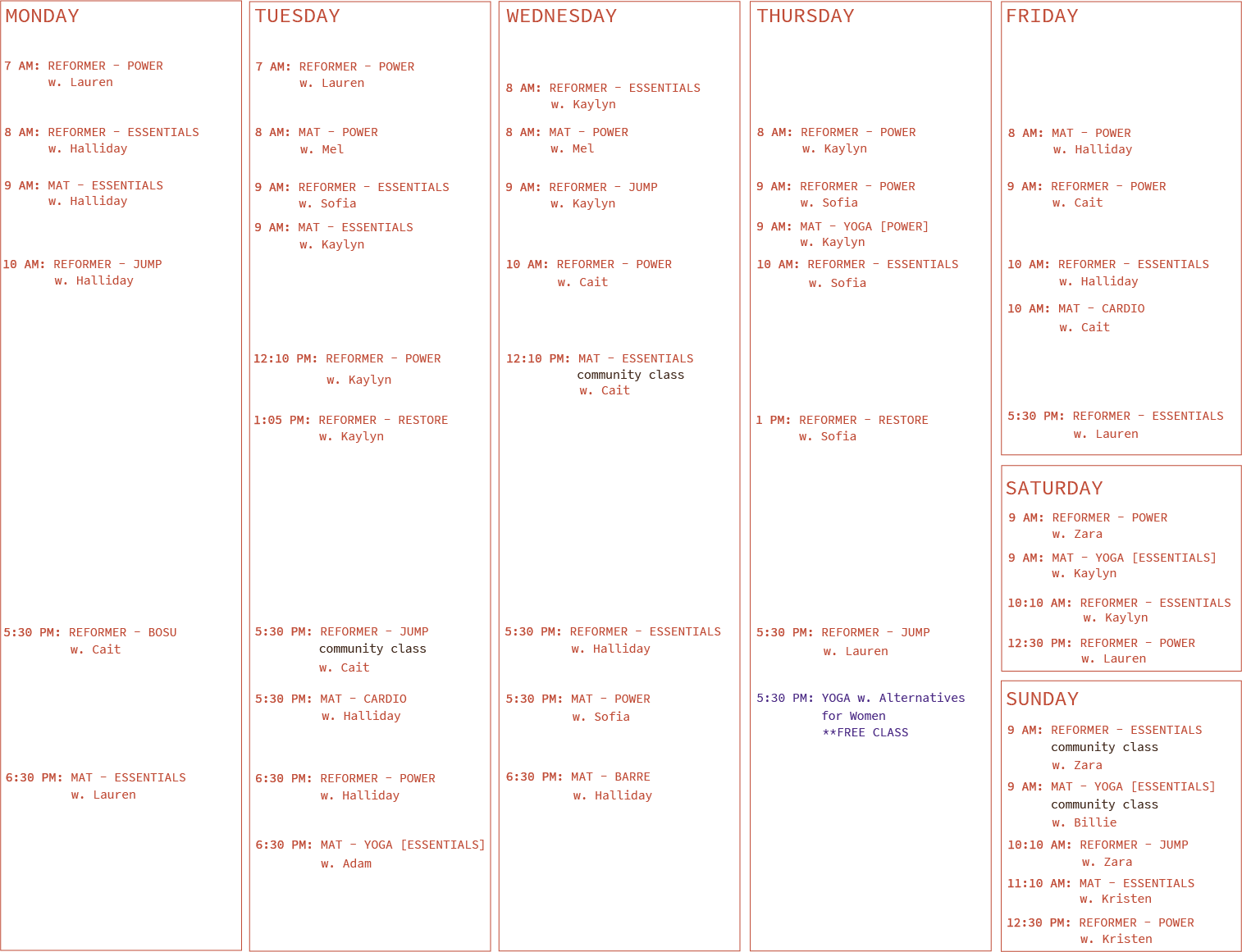 MONDAY

7 AM: REFORMER - POWER
w. Lauren

8 AM: REFORMER - ESSENTIALS
w. Halliday

9 AM: MAT - ESSENTIALS
w. Halliday

10 AM: REFORMER - JUMP
w. Halliday

5:30 PM: REFORMER - BOSU
w. Cait

6:30 PM: MAT - ESSENTIALS
w. Lauren

TUESDAY

7 AM: REFORMER - POWER
w. Lauren

8 AM: MAT - POWER
w. Mel

9 AM: REFORMER - ESSENTIALS
w. Sofia

9 AM: MAT - ESSENTIALS
w. Kaylyn

12:10 PM: REFORMER - POWER
w. Kaylyn

1:05 PM: REFORMER - RESTORE
w. Kaylyn

5:30 PM: REFORMER - JUMP
community class
w. Cait

5:30 PM: MAT - CARDIO
w. Halliday

6:30 PM: REFORMER - POWER
w. Halliday

6:30 PM: MAT - YOGA [ESSENTIALS]
w. Adam

WEDNESDAY

8 AM: REFORMER - ESSENTIALS
w. Kaylyn

8 AM: MAT - POWER
w. Mel

9 AM: REFORMER - JUMP
w. Kaylyn

10 AM: REFORMER - POWER
w. Cait

12:10 PM: MAT - ESSENTIALS
community class
w. Cait

5:30 PM: REFORMER - ESSENTIALS
w. Halliday

5:30 PM: MAT - POWER
w. Sofia

6:30 PM: MAT - BARRE
w. Halliday

THURSDAY

8 AM: REFORMER - POWER
w. Kaylyn

9 AM: REFORMER - POWER
w. Sofia

9 AM: MAT - YOGA [POWER]
w. Kaylyn

10 AM: REFORMER - ESSENTIALS
w. Sofia

1 PM: REFORMER - RESTORE
w. Sofia

5:30 PM: REFORMER - JUMP
w. Lauren

5:30 PM: YOGA w. Alternatives for Women
**FREE CLASS

FRIDAY

8 AM: MAT - POWER
w. Halliday

9 AM: REFORMER - POWER
w. Cait

10 AM: REFORMER - ESSENTIALS
w. Halliday

10 AM: MAT - CARDIO
w. Cait

5:30 PM: REFORMER - ESSENTIALS
w. Lauren

SATURDAY

9 AM: REFORMER - POWER
w. Zara

9 AM: MAT - YOGA [ESSENTIALS]
w. Kaylyn

10:10 AM: REFORMER - ESSENTIALS
w. Kaylyn

12:30 PM: REFORMER - POWER
w. Lauren

SUNDAY

9 AM: REFORMER - ESSENTIALS
community class
w. Zara

9 AM: MAT - YOGA [ESSENTIALS]
community class
w. Billie

10:10 AM: REFORMER - JUMP
w. Zara

11:10 AM: MAT - ESSENTIALS
w. Kristen

12:30 PM: REFORMER - POWER
w. Kristen